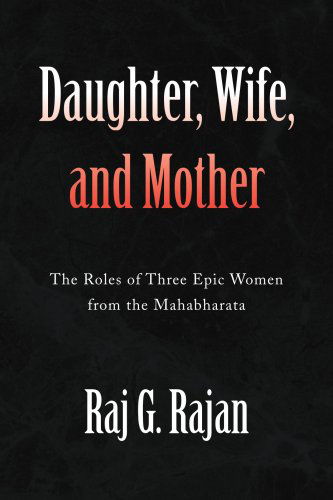 Daughter, Wife, and Mother

The Roles of Three Epic Women from the Mahabharata

Raj G. Rajan